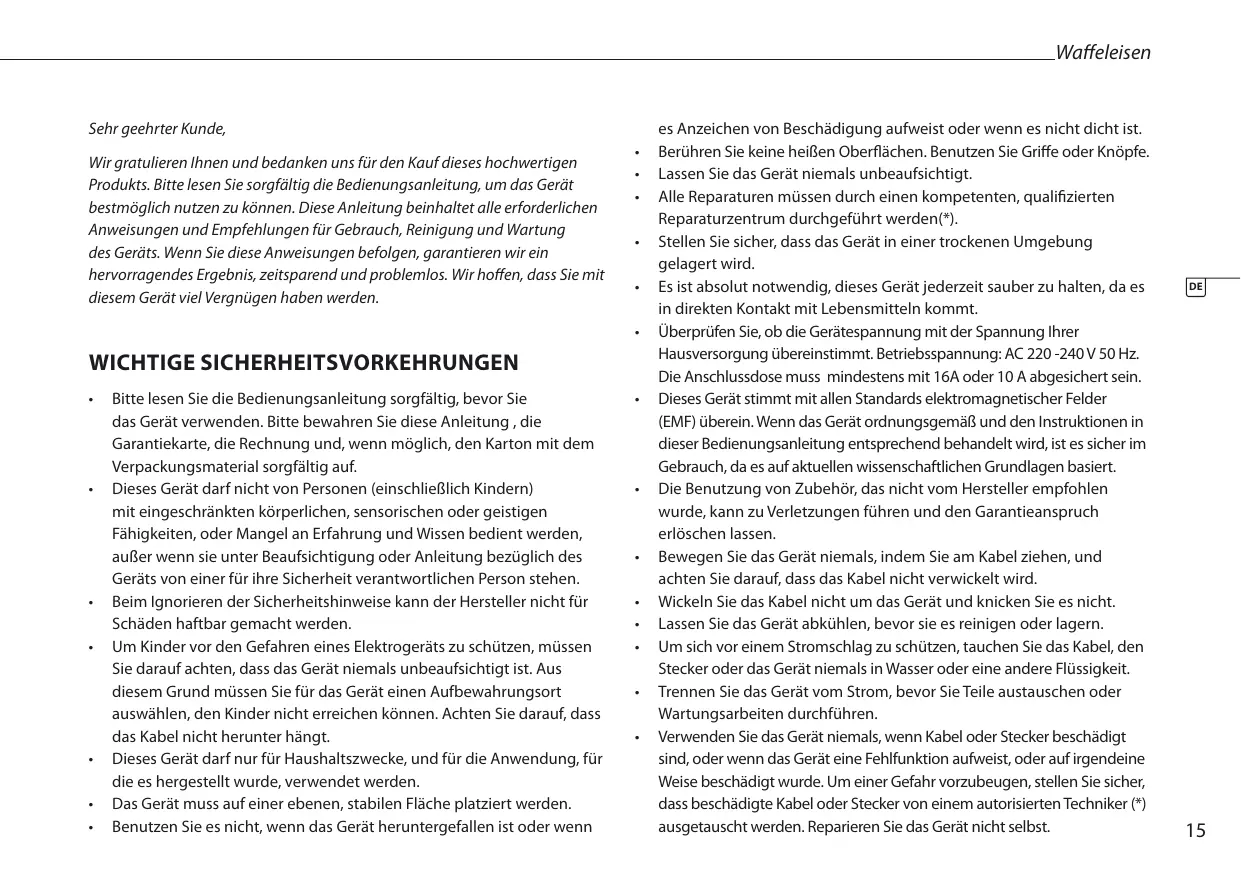 Waffeleisen

Sehr geehrter Kunde,

Wir gratulieren Ihnen und bedanken uns für den Kauf dieses hochwertigen Produkts. Bitte lesen Sie sorgfältig die Bedienungsanleitung, um das Gerät bestmöglich nutzen zu können. Diese Anleitung beinhaltet alle erforderlichen Anweisungen und Empfehlungen für Gebrauch, Reinigung und Wartung des Geräts. Wenn Sie diese Anweisungen befolgen, garantieren wir ein hervorragendes Ergebnis, zeitsparend und problemlos. Wir hoffen, dass Sie mit diesem Gerät viel Vergnügen haben werden.

WICHTIGE SICHERHEITSVORKEHRUNGEN

• Bitte lesen Sie die Bedienungsanleitung sorgfältig, bevor Sie das Gerät verwenden. Bitte bewahren Sie diese Anleitung , die Garantiekarte, die Rechnung und, wenn möglich, den Karton mit dem Verpackungsmaterial sorgfältig auf.
• Dieses Gerät darf nicht von Personen (einschließlich Kindern) mit eingeschränkten körperlichen, sensorischen oder geistigen Fähigkeiten, oder Mangel an Erfahrung und Wissen bedient werden, außer wenn sie unter Beaufsichtigung oder Anleitung bezüglich des Geräts von einer für ihre Sicherheit verantwortlichen Person stehen.
• Beim Ignorieren der Sicherheitshinweise kann der Hersteller nicht für Schäden haftbar gemacht werden.
• Um Kinder vor den Gefahren eines Elektrogeräts zu schützen, müssen Sie darauf achten, dass das Gerät niemals unbeaufsichtigt ist. Aus diesem Grund müssen Sie für das Gerät einen Aufbewahrungsort auswählen, den Kinder nicht erreichen können. Achten Sie darauf, dass das Kabel nicht herunter hängt.
• Dieses Gerät darf nur für Haushaltszwecke, und für die Anwendung, für die es hergestellt wurde, verwendet werden.
• Das Gerät muss auf einer ebenen, stabilen Fläche platziert werden.
• Benutzen Sie es nicht, wenn das Gerät heruntergefallen ist oder wenn es Anzeichen von Beschädigung aufweist oder wenn es nicht dicht ist.
• Berühren Sie keine heißen Oberflächen. Benutzen Sie Griffe oder Knöpfe.
• Lassen Sie das Gerät niemals unbeaufsichtigt.
• Alle Reparaturen müssen durch einen kompetenten, qualifizierten Reparaturzentrum durchgeführt werden(*).
• Stellen Sie sicher, dass das Gerät in einer trockenen Umgebung gelagert wird.
• Es ist absolut notwendig, dieses Gerät jederzeit sauber zu halten, da es in direkten Kontakt mit Lebensmitteln kommt.
• Überprüfen Sie, ob die Gerätespannung mit der Spannung Ihrer Hausversorgung übereinstimmt. Betriebsspannung: AC 220 -240 V 50 Hz. Die Anschlussdose muss mindestens mit 16A oder 10 A abgesichert sein.
• Dieses Gerät stimmt mit allen Standards elektromagnetischer Felder (EMF) überein. Wenn das Gerät ordnungsgemäß und den Instruktionen in dieser Bedienungsanleitung entsprechend behandelt wird, ist es sicher im Gebrauch, da es auf aktuellen wissenschaftlichen Grundlagen basiert.
• Die Benutzung von Zubehör, das nicht vom Hersteller empfohlen wurde, kann zu Verletzungen führen und den Garantieanspruch erlöschen lassen.
• Bewegen Sie das Gerät niemals, indem Sie am Kabel ziehen, und achten Sie darauf, dass das Kabel nicht verwickelt wird.
• Wickeln Sie das Kabel nicht um das Gerät und knicken Sie es nicht.
• Lassen Sie das Gerät abkühlen, bevor sie es reinigen oder lagern.
• Um sich vor einem Stromschlag zu schützen, tauchen Sie das Kabel, den Stecker oder das Gerät niemals in Wasser oder eine andere Flüssigkeit.
• Trennen Sie das Gerät vom Strom, bevor Sie Teile austauschen oder Wartungsarbeiten durchführen.
• Verwenden Sie das Gerät niemals, wenn Kabel oder Stecker beschädigt sind, oder wenn das Gerät eine Fehlfunktion aufweist, oder auf irgendeine Weise beschädigt wurde. Um einer Gefahr vorzubeugen, stellen Sie sicher, dass beschädigte Kabel oder Stecker von einem autorisierten Techniker (*) ausgetauscht werden. Reparieren Sie das Gerät nicht selbst.

DE

15